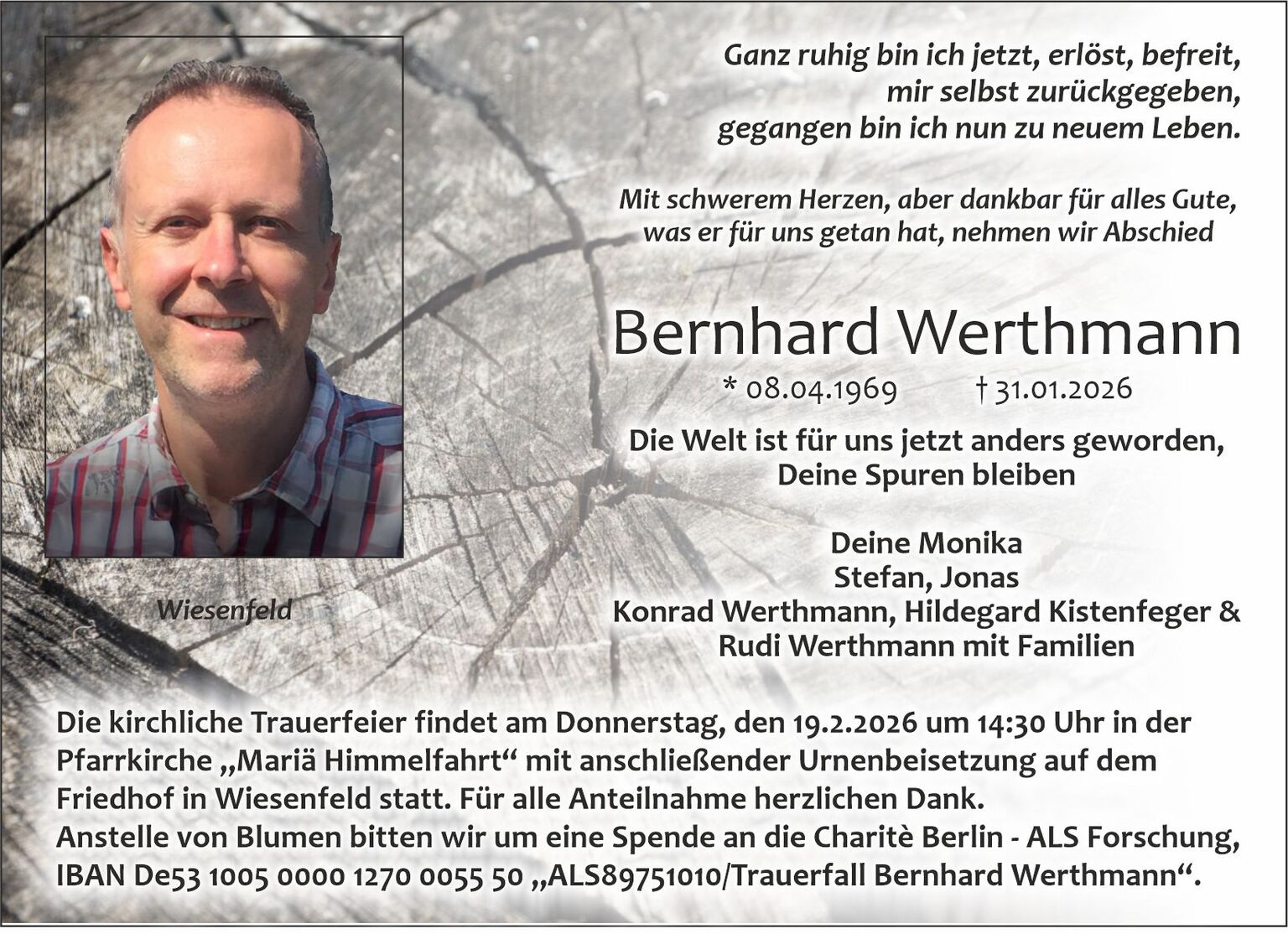 Ganz ruhig bin ich jetzt, erlöst, befreit,
mir selbst zurückgegeben,
gegangen bin ich nun zu neuem Leben.

Mit schwerem Herzen, aber dankbar für alles Gute,
was er für uns getan hat, nehmen wir Abschied

Bernhard Werthmann

* 08.04.1969 † 31.01.2026

Die Welt ist für uns jetzt anders geworden,
Deine Spuren bleiben

Deine Monika
Stefan, Jonas
Konrad Werthmann, Hildegard Kistenfeger &
Rudi Werthmann mit Familien

Wiesenfeld

Die kirchliche Trauerfeier findet am Donnerstag, den 19.2.2026 um 14:30 Uhr in der Pfarrkirche „Mariä Himmelfahrt“ mit anschließender Urnenbeisetzung auf dem Friedhof in Wiesenfeld statt. Für alle Anteilnahme herzlichen Dank.
Anstelle von Blumen bitten wir um eine Spende an die Charitè Berlin - ALS Forschung, IBAN De53 1005 0000 1270 0055 50 „ALS89751010/Trauerfall Bernhard Werthmann“.